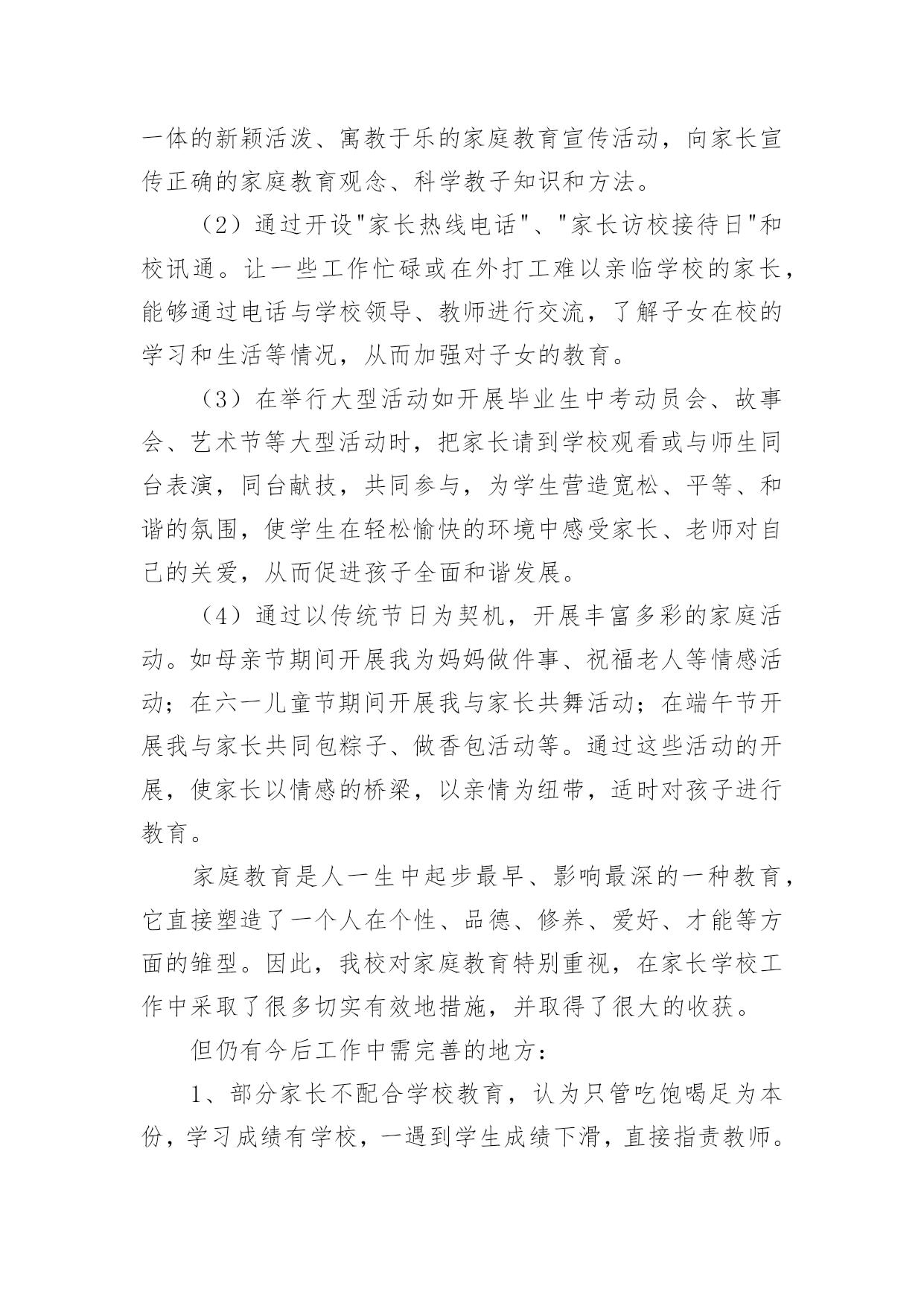 一体的新颖活泼、寓教于乐的家庭教育宣传活动，向家长宣传正确的家庭教育观念、科学教子知识和方法。

（2）通过开设"家长热线电话"、"家长访校接待日"和校讯通。让一些工作忙碌或在外打工难以亲临学校的家长，能够通过电话与学校领导、教师进行交流，了解子女在校的学习和生活等情况，从而加强对子女的教育。

（3）在举行大型活动如开展毕业生中考动员会、故事会、艺术节等大型活动时，把家长请到学校观看或与师生同台表演，同台献技，共同参与，为学生营造宽松、平等、和谐的氛围，使学生在轻松愉快的环境中感受家长、老师对自己的关爱，从而促进孩子全面和谐发展。

（4）通过以传统节日为契机，开展丰富多彩的家庭活动。如母亲节期间开展我为妈妈做件事、祝福老人等情感活动；在六一儿童节期间开展我与家长共舞活动；在端午节开展我与家长共同包粽子、做香包活动等。通过这些活动的开展，使家长以情感的桥梁，以亲情为纽带，适时对孩子进行教育。

家庭教育是人一生中起步最早、影响最深的一种教育，它直接塑造了一个人在个性、品德、修养、爱好、才能等方面的雏型。因此，我校对家庭教育特别重视，在家长学校工作中采取了很多切实有效地措施，并取得了很大的收获。

但仍有今后工作中需完善的地方：

1、部分家长不配合学校教育，认为只管吃饱喝足为本份，学习成绩有学校，一遇到学生成绩下滑，直接指责教师。